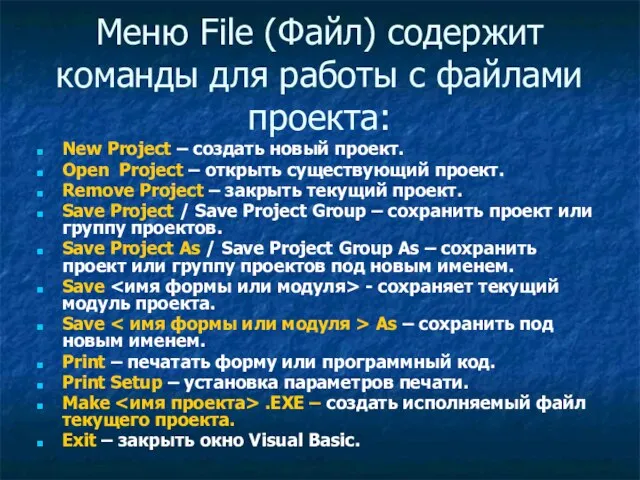 Меню File (Файл) содержит команды для работы с файлами проекта:

New Project – создать новый проект.
Open Project – открыть существующий проект.
Remove Project – закрыть текущий проект.
Save Project / Save Project Group – сохранить проект или группу проектов.
Save Project As / Save Project Group As – сохранить проект или группу проектов под новым именем.
Save <имя формы или модуля> - сохраняет текущий модуль проекта.
Save < имя формы или модуля > As – сохранить под новым именем.
Print – печатать форму или программный код.
Print Setup – установка параметров печати.
Make <имя проекта> .EXE – создать исполняемый файл текущего проекта.
Exit – закрыть окно Visual Basic.